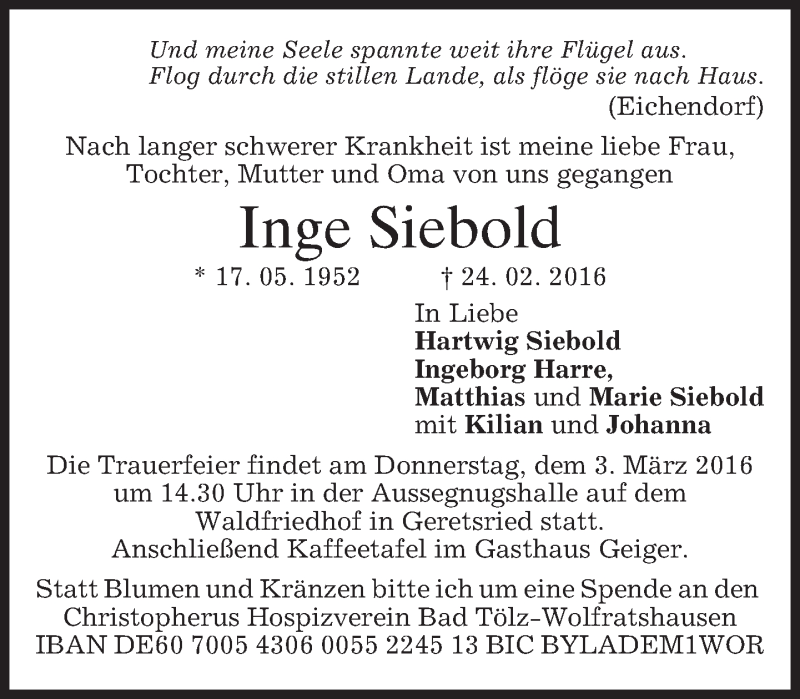 Und meine Seele spannte weit ihre Flügel aus.
Flog durch die stillen Lande, als flöge sie nach Haus.
(Eichendorf)

Nach langer schwerer Krankheit ist meine liebe Frau, Tochter, Mutter und Oma von uns gegangen

Inge Siebold

* 17. 05. 1952 † 24. 02. 2016

In Liebe
Hartwig Siebold
Ingeborg Harre,
Matthias und Marie Siebold
mit Kilian und Johanna

Die Trauerfeier findet am Donnerstag, dem 3. März 2016 um 14.30 Uhr in der Aussegnugshalle auf dem Waldfriedhof in Geretsried statt.
Anschließend Kaffeetafel im Gasthaus Geiger.

Statt Blumen und Kränzen bitte ich um eine Spende an den Christopherus Hospizverein Bad Tölz-Wolfratshausen
IBAN DE60 7005 4306 0055 2245 13 BIC BYLADEM1WOR